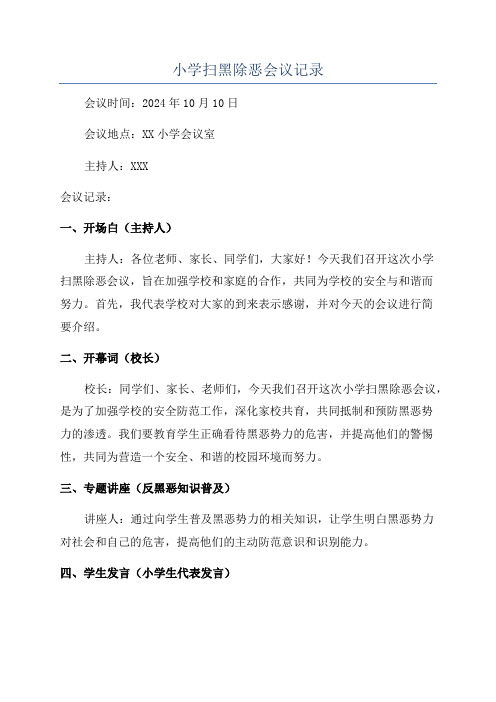 小学扫黑除恶会议记录

会议时间：2024 年 10 月 10 日

会议地点：XX 小学会议室

主持人：XXX

会议记录：

一、开场白（主持人）

主持人：各位老师、家长、同学们，大家好！今天我们召开这次小学扫黑除恶会议，旨在加强学校和家庭的合作，共同为学校的安全与和谐而努力。首先，我代表学校对大家的到来表示感谢，并对今天的会议进行简要介绍。

二、开幕词（校长）

校长：同学们、家长、老师们，今天我们召开这次小学扫黑除恶会议，是为了加强学校的安全防范工作，深化家校共育，共同抵制和预防黑恶势力的渗透。我们要教育学生正确看待黑恶势力的危害，并提高他们的警惕性，共同为营造一个安全、和谐的校园环境而努力。

三、专题讲座（反黑恶知识普及）

讲座人：通过向学生普及黑恶势力的相关知识，让学生明白黑恶势力对社会和自己的危害，提高他们的主动防范意识和识别能力。

四、学生发言（小学生代表发言）